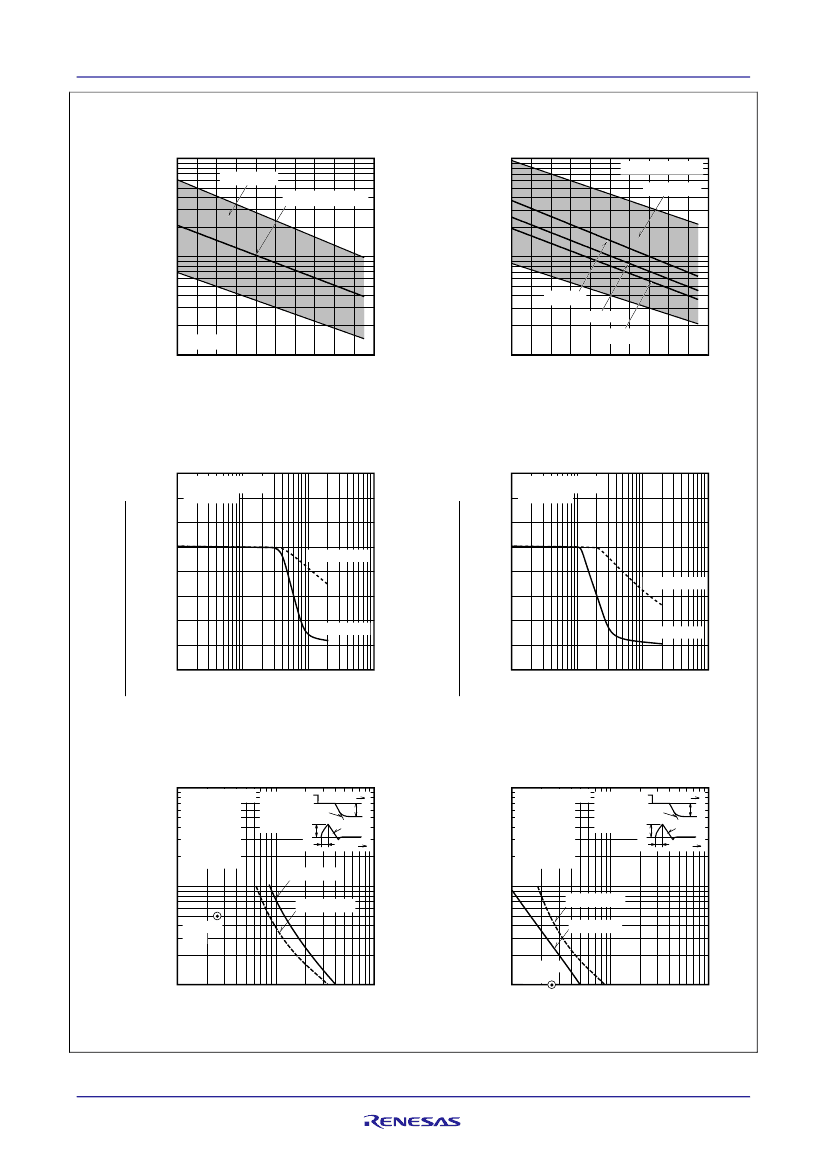 RENESAS